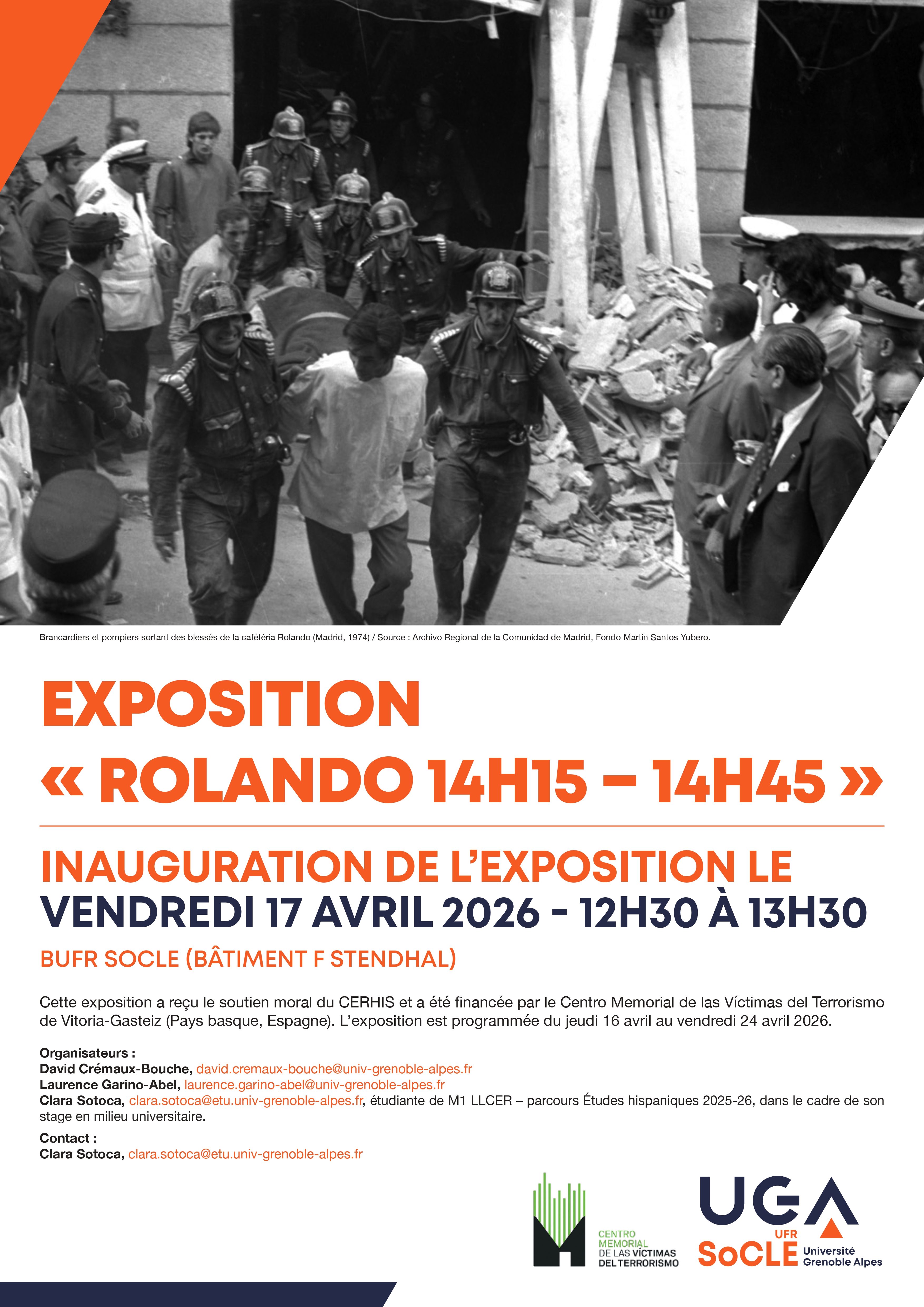 Brancardiers et pompiers sortant des blessés de la cafétéria Rolando (Madrid, 1974) / Source : Archivo Regional de la Comunidad de Madrid, Fondo Martín Santos Yubero.

EXPOSITION
« ROLANDO 14H15 – 14H45 »

INAUGURATION DE L'EXPOSITION LE
VENDREDI 17 AVRIL 2026 - 12H30 À 13H30

BUFR SOCLE (BÂTIMENT F STENDHAL)

Cette exposition a reçu le soutien moral du CERHIS et a été financée par le Centro Memorial de las Víctimas del Terrorismo de Vitoria-Gasteiz (Pays basque, Espagne). L'exposition est programmée du jeudi 16 avril au vendredi 24 avril 2026.

Organisateurs :
David Crémaux-Bouche, david.cremaux-bouche@univ-grenoble-alpes.fr
Laurence Garino-Abel, laurence.garino-abel@univ-grenoble-alpes.fr
Clara Sotoca, clara.sotoca@etu.univ-grenoble-alpes.fr, étudiante de M1 LLCER – parcours Études hispaniques 2025-26, dans le cadre de son stage en milieu universitaire.

Contact :
Clara Sotoca, clara.sotoca@etu.univ-grenoble-alpes.fr

CENTRO MEMORIAL DE LAS VÍCTIMAS DEL TERRORISMO

UGA
UFR SoCLE
Université Grenoble Alpes